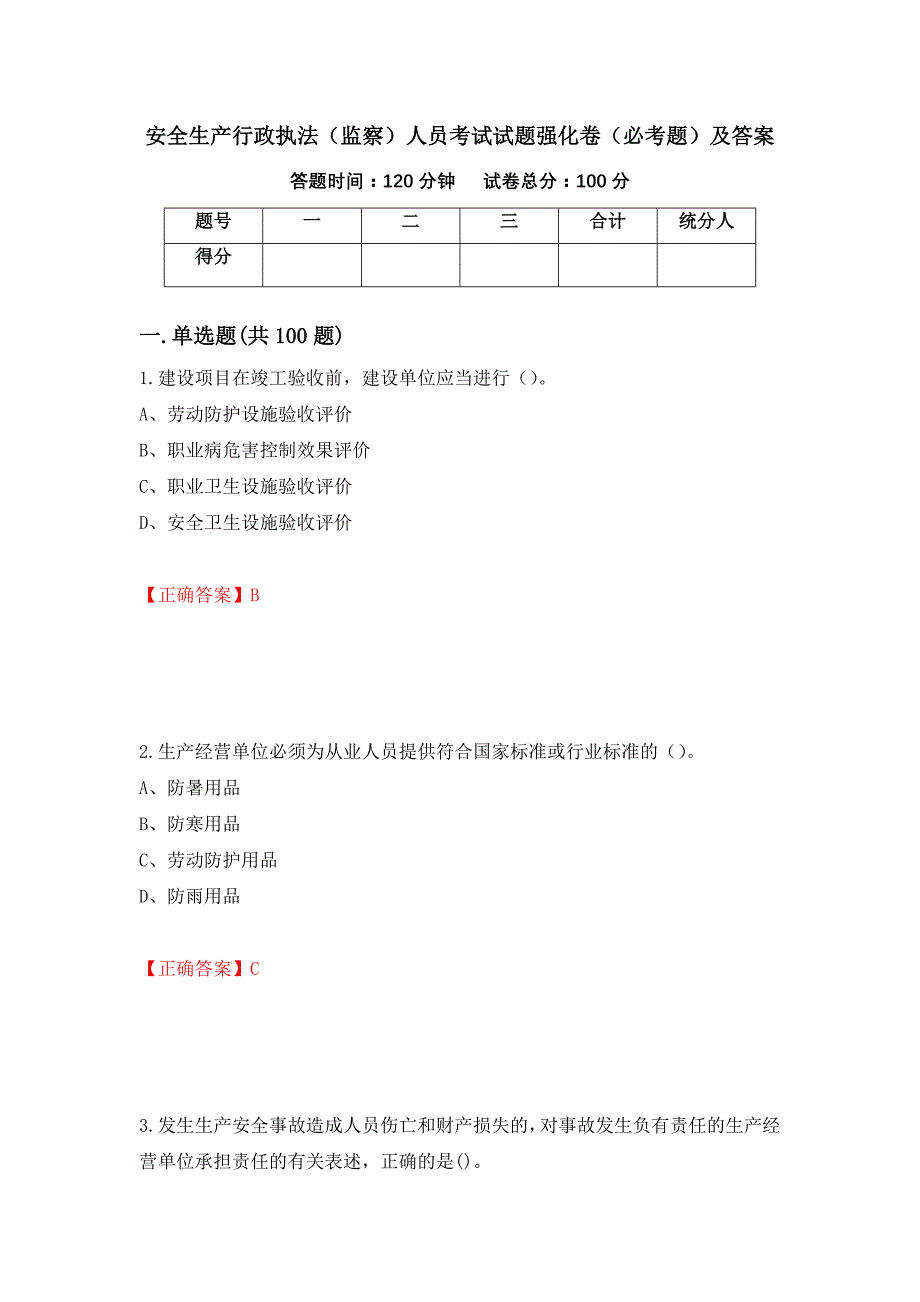 安全生产行政执法（监察）人员考试试题强化卷（必考题）及答案

答题时间：120 分钟　　试卷总分：100 分

| 题号 | 一 | 二 | 三 | 合计 | 统分人 |
|---|---|---|---|---|---|
| 得分 | | | | | |

一.单选题(共 100 题)

1.建设项目在竣工验收前，建设单位应当进行（）。

A、劳动防护设施验收评价

B、职业病危害控制效果评价

C、职业卫生设施验收评价

D、安全卫生设施验收评价

【正确答案】B

2.生产经营单位必须为从业人员提供符合国家标准或行业标准的（）。

A、防暑用品

B、防寒用品

C、劳动防护用品

D、防雨用品

【正确答案】C

3.发生生产安全事故造成人员伤亡和财产损失的，对事故发生负有责任的生产经营单位承担责任的有关表述，正确的是()。